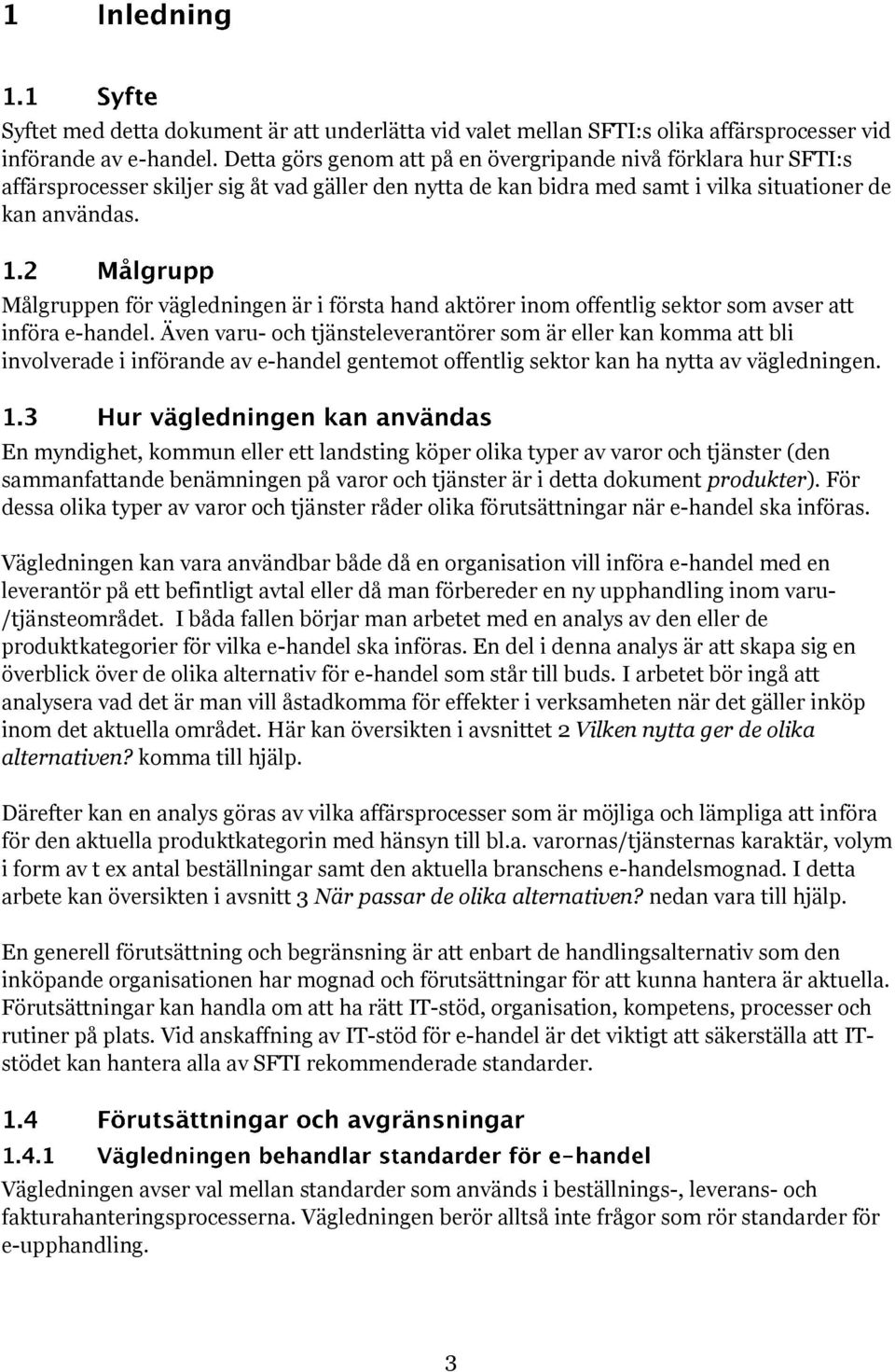 1 Inledning

1.1 Syfte

Syftet med detta dokument är att underlätta vid valet mellan SFTI:s olika affärsprocesser vid införande av e-handel. Detta görs genom att på en övergripande nivå förklara hur SFTI:s affärsprocesser skiljer sig åt vad gäller den nytta de kan bidra med samt i vilka situationer de kan användas.

1.2 Målgrupp

Målgruppen för vägledningen är i första hand aktörer inom offentlig sektor som avser att införa e-handel. Även varu- och tjänsteleverantörer som är eller kan komma att bli involverade i införande av e-handel gentemot offentlig sektor kan ha nytta av vägledningen.

1.3 Hur vägledningen kan användas

En myndighet, kommun eller ett landsting köper olika typer av varor och tjänster (den sammanfattande benämningen på varor och tjänster är i detta dokument produkter). För dessa olika typer av varor och tjänster råder olika förutsättningar när e-handel ska införas.

Vägledningen kan vara användbar både då en organisation vill införa e-handel med en leverantör på ett befintligt avtal eller då man förbereder en ny upphandling inom varu-/tjänsteområdet. I båda fallen börjar man arbetet med en analys av den eller de produktkategorier för vilka e-handel ska införas. En del i denna analys är att skapa sig en överblick över de olika alternativ för e-handel som står till buds. I arbetet bör ingå att analysera vad det är man vill åstadkomma för effekter i verksamheten när det gäller inköp inom det aktuella området. Här kan översikten i avsnittet 2 Vilken nytta ger de olika alternativen? komma till hjälp.

Därefter kan en analys göras av vilka affärsprocesser som är möjliga och lämpliga att införa för den aktuella produktkategorin med hänsyn till bl.a. varornas/tjänsternas karaktär, volym i form av t ex antal beställningar samt den aktuella branschens e-handelsmognad. I detta arbete kan översikten i avsnitt 3 När passar de olika alternativen? nedan vara till hjälp.

En generell förutsättning och begränsning är att enbart de handlingsalternativ som den inköpande organisationen har mognad och förutsättningar för att kunna hantera är aktuella. Förutsättningar kan handla om att ha rätt IT-stöd, organisation, kompetens, processer och rutiner på plats. Vid anskaffning av IT-stöd för e-handel är det viktigt att säkerställa att IT-stödet kan hantera alla av SFTI rekommenderade standarder.

1.4 Förutsättningar och avgränsningar

1.4.1 Vägledningen behandlar standarder för e-handel

Vägledningen avser val mellan standarder som används i beställnings-, leverans- och fakturahanteringsprocesserna. Vägledningen berör alltså inte frågor som rör standarder för e-upphandling.

3